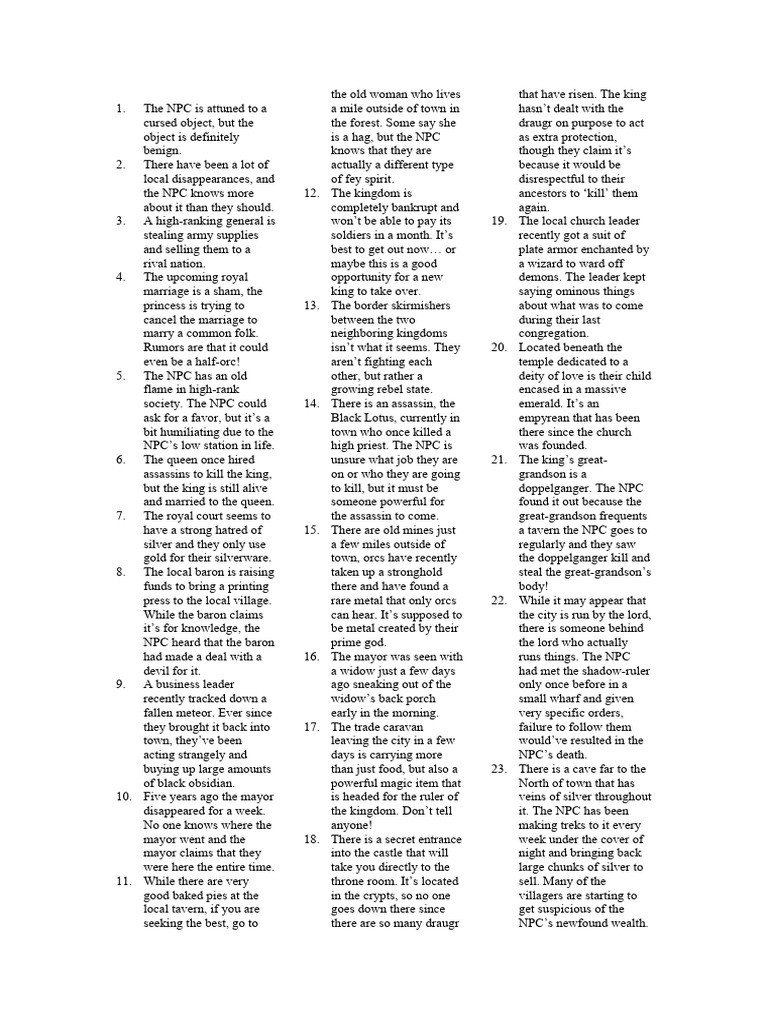 1. The NPC is attuned to a cursed object, but the object is definitely benign.

2. There have been a lot of local disappearances, and the NPC knows more about it than they should.

3. A high-ranking general is stealing army supplies and selling them to a rival nation.

4. The upcoming royal marriage is a sham, the princess is trying to cancel the marriage to marry a common folk. Rumors are that it could even be a half-orc!

5. The NPC has an old flame in high-rank society. The NPC could ask for a favor, but it's a bit humiliating due to the NPC's low station in life.

6. The queen once hired assassins to kill the king, but the king is still alive and married to the queen.

7. The royal court seems to have a strong hatred of silver and they only use gold for their silverware.

8. The local baron is raising funds to bring a printing press to the local village. While the baron claims it's for knowledge, the NPC heard that the baron had made a deal with a devil for it.

9. A business leader recently tracked down a fallen meteor. Ever since they brought it back into town, they've been acting strangely and buying up large amounts of black obsidian.

10. Five years ago the mayor disappeared for a week. No one knows where the mayor went and the mayor claims that they were here the entire time.

11. While there are very good baked pies at the local tavern, if you are seeking the best, go to the old woman who lives a mile outside of town in the forest. Some say she is a hag, but the NPC knows that they are actually a different type of fey spirit.

12. The kingdom is completely bankrupt and won't be able to pay its soldiers in a month. It's best to get out now… or maybe this is a good opportunity for a new king to take over.

13. The border skirmishers between the two neighboring kingdoms isn't what it seems. They aren't fighting each other, but rather a growing rebel state.

14. There is an assassin, the Black Lotus, currently in town who once killed a high priest. The NPC is unsure what job they are on or who they are going to kill, but it must be someone powerful for the assassin to come.

15. There are old mines just a few miles outside of town, orcs have recently taken up a stronghold there and have found a rare metal that only orcs can hear. It's supposed to be metal created by their prime god.

16. The mayor was seen with a widow just a few days ago sneaking out of the widow's back porch early in the morning.

17. The trade caravan leaving the city in a few days is carrying more than just food, but also a powerful magic item that is headed for the ruler of the kingdom. Don't tell anyone!

18. There is a secret entrance into the castle that will take you directly to the throne room. It's located in the crypts, so no one goes down there since there are so many draugr that have risen. The king hasn't dealt with the draugr on purpose to act as extra protection, though they claim it's because it would be disrespectful to their ancestors to 'kill' them again.

19. The local church leader recently got a suit of plate armor enchanted by a wizard to ward off demons. The leader kept saying ominous things about what was to come during their last congregation.

20. Located beneath the temple dedicated to a deity of love is their child encased in a massive emerald. It's an empyrean that has been there since the church was founded.

21. The king's great-grandson is a doppelganger. The NPC found it out because the great-grandson frequents a tavern the NPC goes to regularly and they saw the doppelganger kill and steal the great-grandson's body!

22. While it may appear that the city is run by the lord, there is someone behind the lord who actually runs things. The NPC had met the shadow-ruler only once before in a small wharf and given very specific orders, failure to follow them would've resulted in the NPC's death.

23. There is a cave far to the North of town that has veins of silver throughout it. The NPC has been making treks to it every week under the cover of night and bringing back large chunks of silver to sell. Many of the villagers are starting to get suspicious of the NPC's newfound wealth.